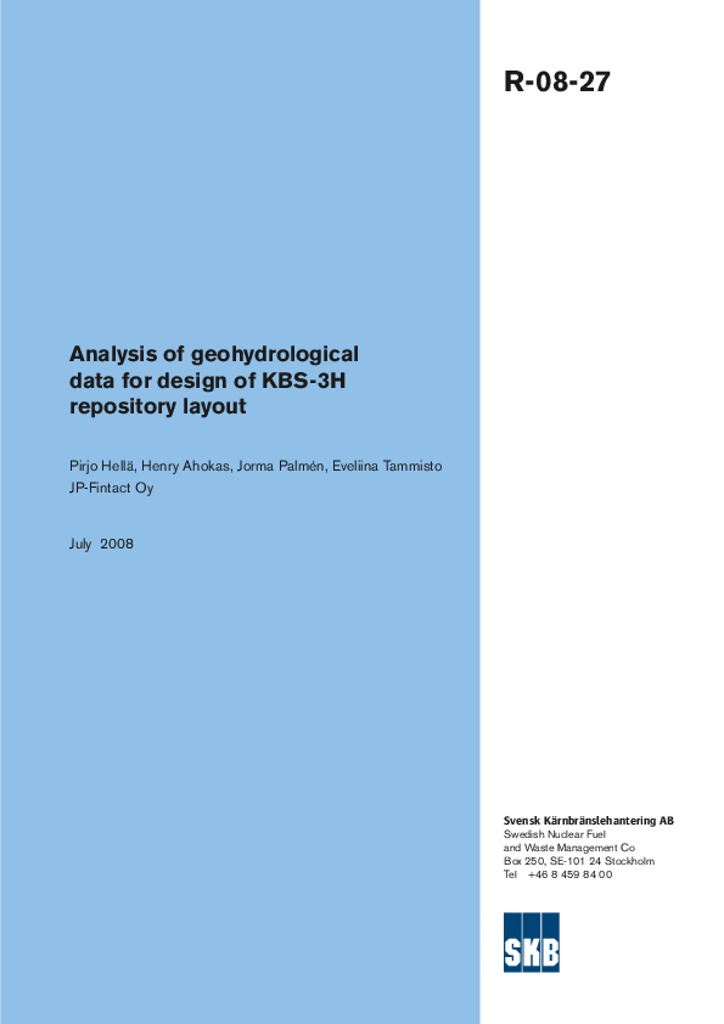 R-08-27

Analysis of geohydrological data for design of KBS-3H repository layout

Pirjo Hellä, Henry Ahokas, Jorma Palmén, Eveliina Tammisto
JP-Fintact Oy

July 2008

Svensk Kärnbränslehantering AB
Swedish Nuclear Fuel and Waste Management Co
Box 250, SE-101 24 Stockholm
Tel +46 8 459 84 00

SKB